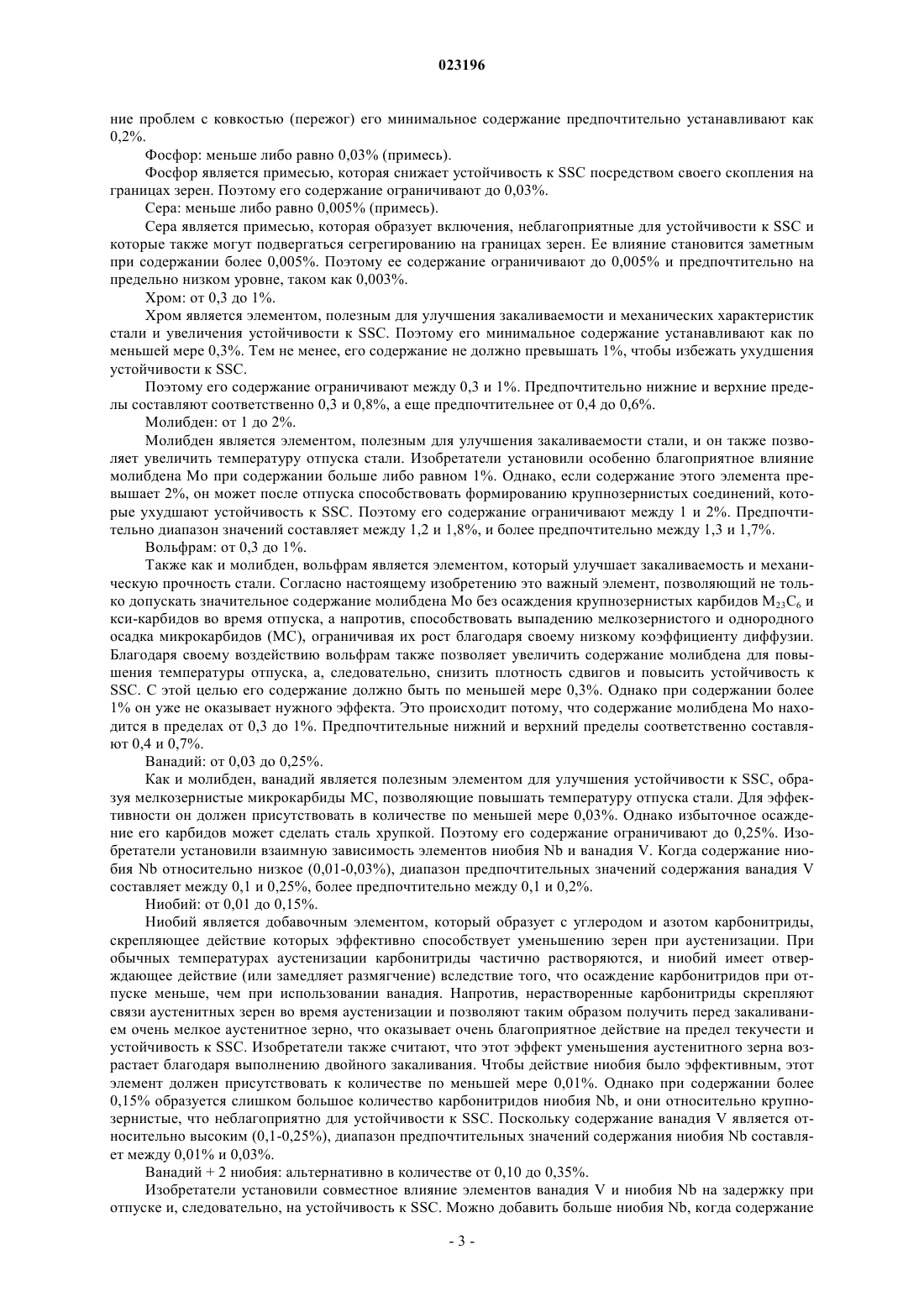 023196

ние проблем с ковкостью (пережог) его минимальное содержание предпочтительно устанавливают как 0,2%.

Фосфор: меньше либо равно 0,03% (примесь).

Фосфор является примесью, которая снижает устойчивость к SSC посредством своего скопления на границах зерен. Поэтому его содержание ограничивают до 0,03%.

Сера: меньше либо равно 0,005% (примесь).

Сера является примесью, которая образует включения, неблагоприятные для устойчивости к SSC и которые также могут подвергаться сегрегированию на границах зерен. Ее влияние становится заметным при содержании более 0,005%. Поэтому ее содержание ограничивают до 0,005% и предпочтительно на предельно низком уровне, таком как 0,003%.

Хром: от 0,3 до 1%.

Хром является элементом, полезным для улучшения закаливаемости и механических характеристик стали и увеличения устойчивости к SSC. Поэтому его минимальное содержание устанавливают как по меньшей мере 0,3%. Тем не менее, его содержание не должно превышать 1%, чтобы избежать ухудшения устойчивости к SSC.

Поэтому его содержание ограничивают между 0,3 и 1%. Предпочтительно нижние и верхние пределы составляют соответственно 0,3 и 0,8%, а еще предпочтительнее от 0,4 до 0,6%.

Молибден: от 1 до 2%.

Молибден является элементом, полезным для улучшения закаливаемости стали, и он также позволяет увеличить температуру отпуска стали. Изобретатели установили особенно благоприятное влияние молибдена Mo при содержании больше либо равном 1%. Однако, если содержание этого элемента превышает 2%, он может после отпуска способствовать формированию крупнозернистых соединений, которые ухудшают устойчивость к SSC. Поэтому его содержание ограничивают между 1 и 2%. Предпочтительно диапазон значений составляет между 1,2 и 1,8%, и более предпочтительно между 1,3 и 1,7%.

Вольфрам: от 0,3 до 1%.

Также как и молибден, вольфрам является элементом, который улучшает закаливаемость и механическую прочность стали. Согласно настоящему изобретению это важный элемент, позволяющий не только допускать значительное содержание молибдена Mo без осаждения крупнозернистых карбидов $M_{23}C_6$ и кси-карбидов во время отпуска, а напротив, способствовать выпадению мелкозернистого и однородного осадка микрокарбидов (MC), ограничивая их рост благодаря своему низкому коэффициенту диффузии. Благодаря своему воздействию вольфрам также позволяет увеличить содержание молибдена для повышения температуры отпуска, а, следовательно, снизить плотность сдвигов и повысить устойчивость к SSC. С этой целью его содержание должно быть по меньшей мере 0,3%. Однако при содержании более 1% он уже не оказывает нужного эффекта. Это происходит потому, что содержание молибдена Mo находится в пределах от 0,3 до 1%. Предпочтительные нижний и верхний пределы соответственно составляют 0,4 и 0,7%.

Ванадий: от 0,03 до 0,25%.

Как и молибден, ванадий является полезным элементом для улучшения устойчивости к SSC, образуя мелкозернистые микрокарбиды MC, позволяющие повышать температуру отпуска стали. Для эффективности он должен присутствовать в количестве по меньшей мере 0,03%. Однако избыточное осаждение его карбидов может сделать сталь хрупкой. Поэтому его содержание ограничивают до 0,25%. Изобретатели установили взаимную зависимость элементов ниобия Nb и ванадия V. Когда содержание ниобия Nb относительно низкое (0,01-0,03%), диапазон предпочтительных значений содержания ванадия V составляет между 0,1 и 0,25%, более предпочтительно между 0,1 и 0,2%.

Ниобий: от 0,01 до 0,15%.

Ниобий является добавочным элементом, который образует с углеродом и азотом карбонитриды, скрепляющее действие которых эффективно способствует уменьшению зерен при аустенизации. При обычных температурах аустенизации карбонитриды частично растворяются, и ниобий имеет отверждающее действие (или замедляет размягчение) вследствие того, что осаждение карбонитридов при отпуске меньше, чем при использовании ванадия. Напротив, нерастворенные карбонитриды скрепляют связи аустенитных зерен во время аустенизации и позволяют таким образом получить перед закаливанием очень мелкое аустенитное зерно, что оказывает очень благоприятное действие на предел текучести и устойчивость к SSC. Изобретатели также считают, что этот эффект уменьшения аустенитного зерна возрастает благодаря выполнению двойного закаливания. Чтобы действие ниобия было эффективным, этот элемент должен присутствовать к количестве по меньшей мере 0,01%. Однако при содержании более 0,15% образуется слишком большое количество карбонитридов ниобия Nb, и они относительно крупнозернистые, что неблагоприятно для устойчивости к SSC. Поскольку содержание ванадия V является относительно высоким (0,1-0,25%), диапазон предпочтительных значений содержания ниобия Nb составляет между 0,01% и 0,03%.

Ванадий + 2 ниобия: альтернативно в количестве от 0,10 до 0,35%.

Изобретатели установили совместное влияние элементов ванадия V и ниобия Nb на задержку при отпуске и, следовательно, на устойчивость к SSC. Можно добавить больше ниобия Nb, когда содержание

- 3 -